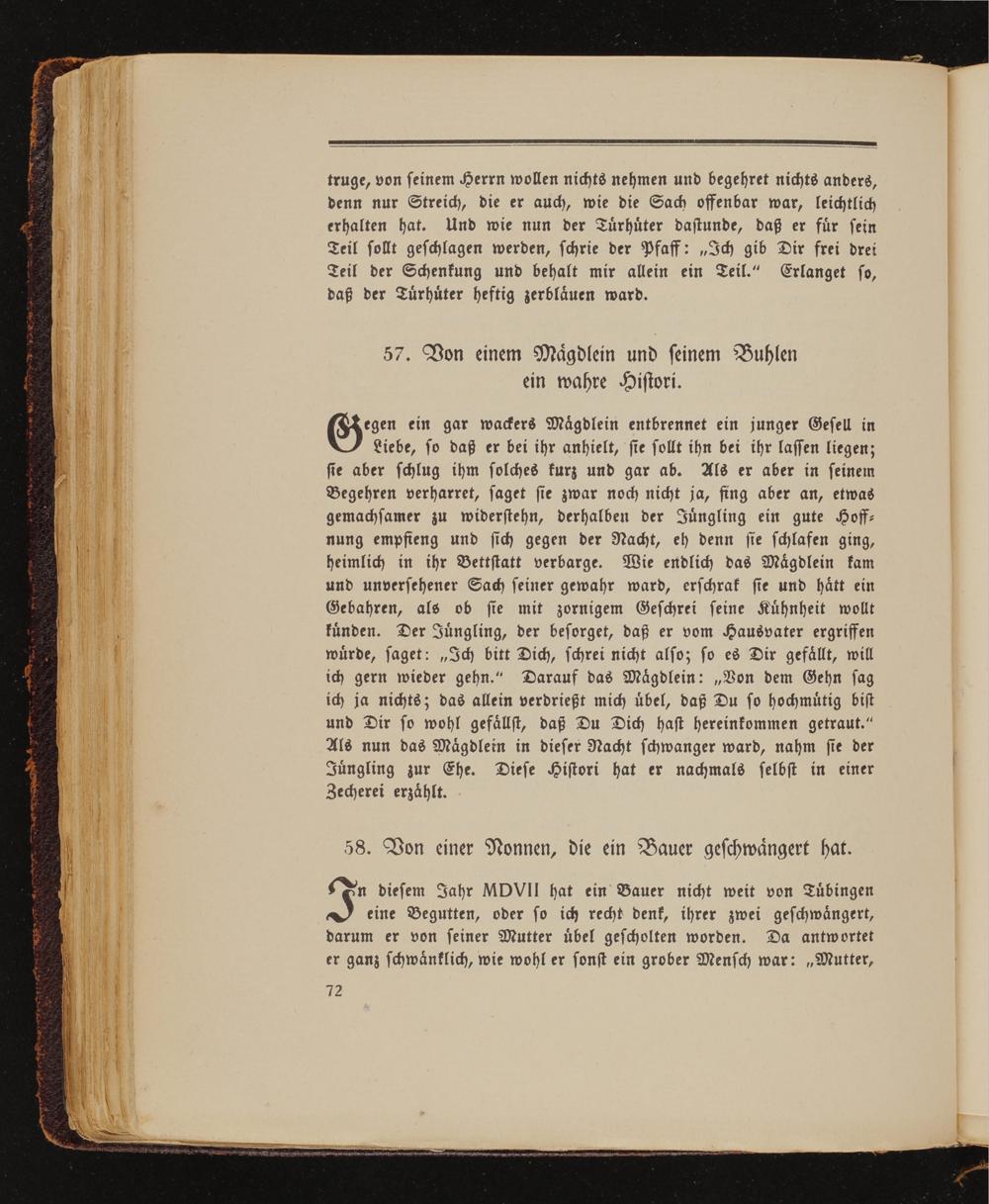 truge, von seinem Herrn wollen nichts nehmen und begehret nichts anders, denn nur Streich, die er auch, wie die Sach offenbar war, leichtlich erhalten hat. Und wie nun der Türhüter dastunde, daß er für sein Teil sollt geschlagen werden, schrie der Pfaff: „Ich gib Dir frei drei Teil der Schenkung und behalt mir allein ein Teil.“ Erlanget so, daß der Türhüter heftig zerbläuen ward.

57. Von einem Mägdlein und seinem Buhlen ein wahre Histori.

Gegen ein gar wackers Mägdlein entbrennet ein junger Gesell in Liebe, so daß er bei ihr anhielt, sie sollt ihn bei ihr lassen liegen; sie aber schlug ihm solches kurz und gar ab. Als er aber in seinem Begehren verharret, saget sie zwar noch nicht ja, fing aber an, etwas gemachsamer zu widerstehn, derhalben der Jüngling ein gute Hoffnung empfieng und sich gegen der Nacht, eh denn sie schlafen ging, heimlich in ihr Bettstatt verbarge. Wie endlich das Mägdlein kam und unversehener Sach seiner gewahr ward, erschrak sie und hätt ein Gebahren, als ob sie mit zornigem Geschrei seine Kühnheit wollt künden. Der Jüngling, der besorget, daß er vom Hausvater ergriffen würde, saget: „Ich bitt Dich, schrei nicht also; so es Dir gefällt, will ich gern wieder gehn.“ Darauf das Mägdlein: „Von dem Gehn sag ich ja nichts; das allein verdrießt mich übel, daß Du so hochmütig bist und Dir so wohl gefällst, daß Du Dich hast hereinkommen getraut.“ Als nun das Mägdlein in dieser Nacht schwanger ward, nahm sie der Jüngling zur Ehe. Diese Histori hat er nachmals selbst in einer Zecherei erzählt.

58. Von einer Nonnen, die ein Bauer geschwängert hat.

In diesem Jahr MDVII hat ein Bauer nicht weit von Tübingen eine Begutten, oder so ich recht denk, ihrer zwei geschwängert, darum er von seiner Mutter übel gescholten worden. Da antwortet er ganz schwänklich, wie wohl er sonst ein grober Mensch war: „Mutter,

72